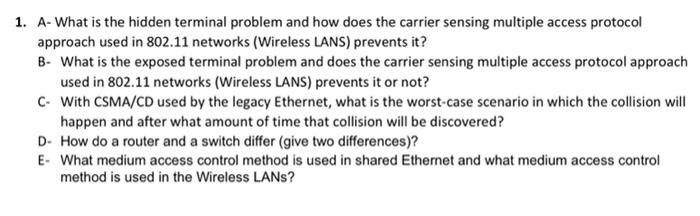 1. A- What is the hidden terminal problem and how does the carrier sensing multiple access protocol approach used in 802.11 networks (Wireless LANS) prevents it?

B- What is the exposed terminal problem and does the carrier sensing multiple access protocol approach used in 802.11 networks (Wireless LANS) prevents it or not?

C- With CSMA/CD used by the legacy Ethernet, what is the worst-case scenario in which the collision will happen and after what amount of time that collision will be discovered?

D- How do a router and a switch differ (give two differences)?

E- What medium access control method is used in shared Ethernet and what medium access control method is used in the Wireless LANs?